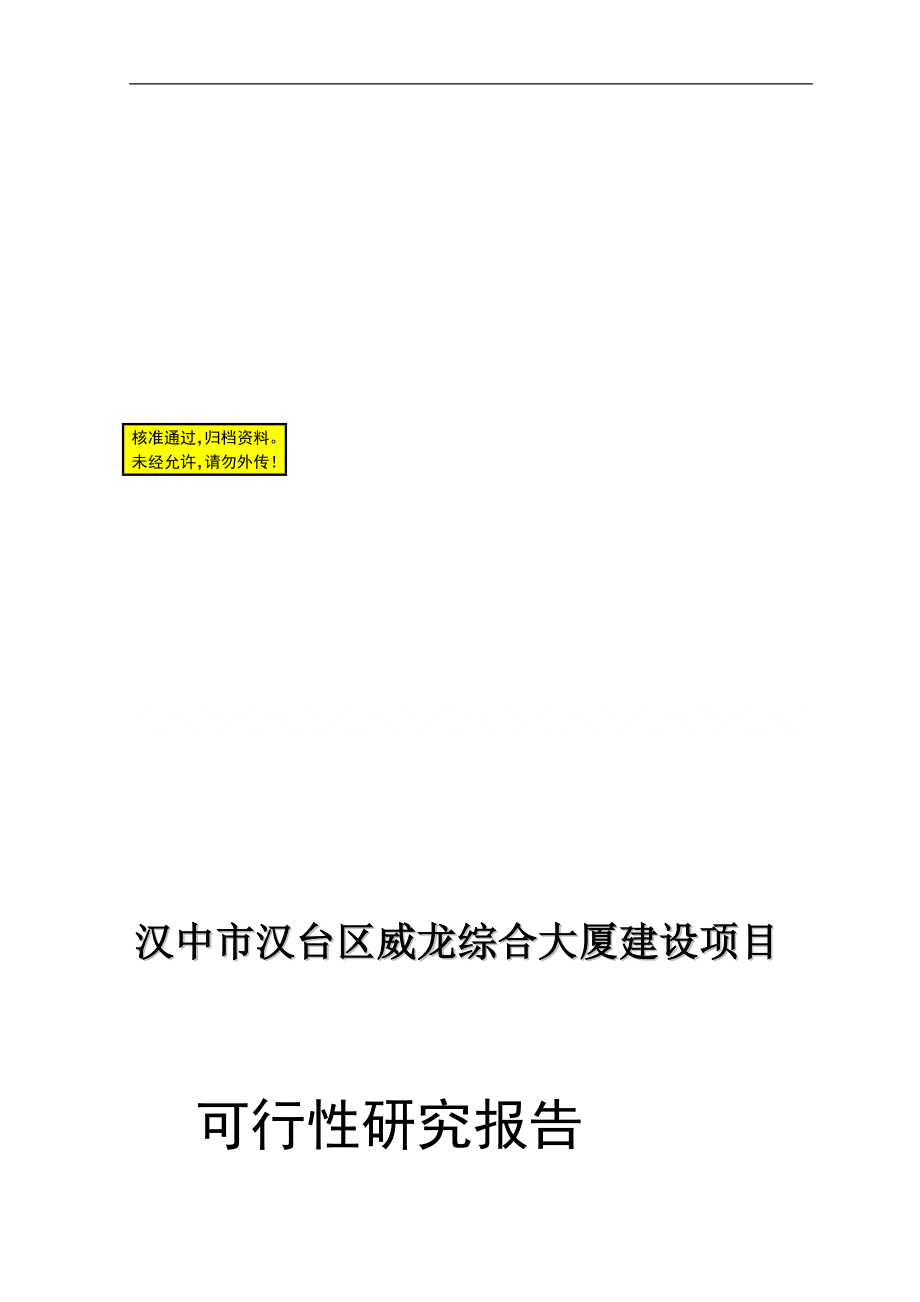 核准通过,归档资料。
未经允许,请勿外传!

汉中市汉台区威龙综合大厦建设项目

可行性研究报告